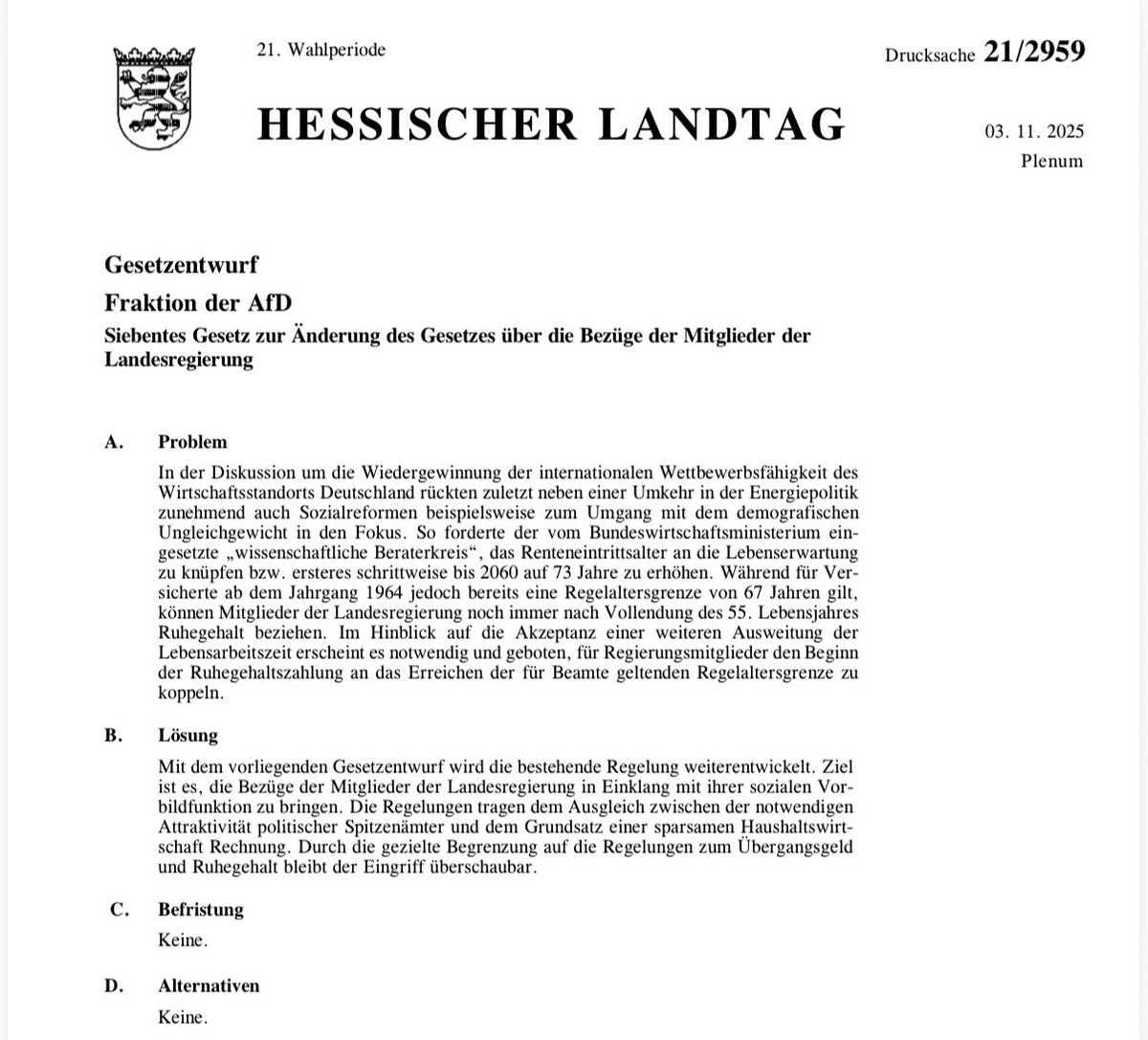 21. Wahlperiode

Drucksache 21/2959

HESSISCHER LANDTAG

03. 11. 2025
Plenum

Gesetzentwurf
Fraktion der AfD
Siebentes Gesetz zur Änderung des Gesetzes über die Bezüge der Mitglieder der Landesregierung

A. Problem

In der Diskussion um die Wiedergewinnung der internationalen Wettbewerbsfähigkeit des Wirtschaftsstandorts Deutschland rückten zuletzt neben einer Umkehr in der Energiepolitik zunehmend auch Sozialreformen beispielsweise zum Umgang mit dem demografischen Ungleichgewicht in den Fokus. So forderte der vom Bundeswirtschaftsministerium eingesetzte „wissenschaftliche Beraterkreis“, das Renteneintrittsalter an die Lebenserwartung zu knüpfen bzw. ersteres schrittweise bis 2060 auf 73 Jahre zu erhöhen. Während für Versicherte ab dem Jahrgang 1964 jedoch bereits eine Regelaltersgrenze von 67 Jahren gilt, können Mitglieder der Landesregierung noch immer nach Vollendung des 55. Lebensjahres Ruhegehalt beziehen. Im Hinblick auf die Akzeptanz einer weiteren Ausweitung der Lebensarbeitszeit erscheint es notwendig und geboten, für Regierungsmitglieder den Beginn der Ruhegehaltszahlung an das Erreichen der für Beamte geltenden Regelaltersgrenze zu koppeln.

B. Lösung

Mit dem vorliegenden Gesetzentwurf wird die bestehende Regelung weiterentwickelt. Ziel ist es, die Bezüge der Mitglieder der Landesregierung in Einklang mit ihrer sozialen Vorbildfunktion zu bringen. Die Regelungen tragen dem Ausgleich zwischen der notwendigen Attraktivität politischer Spitzenämter und dem Grundsatz einer sparsamen Haushaltswirtschaft Rechnung. Durch die gezielte Begrenzung auf die Regelungen zum Übergangsgeld und Ruhegehalt bleibt der Eingriff überschaubar.

C. Befristung

Keine.

D. Alternativen

Keine.